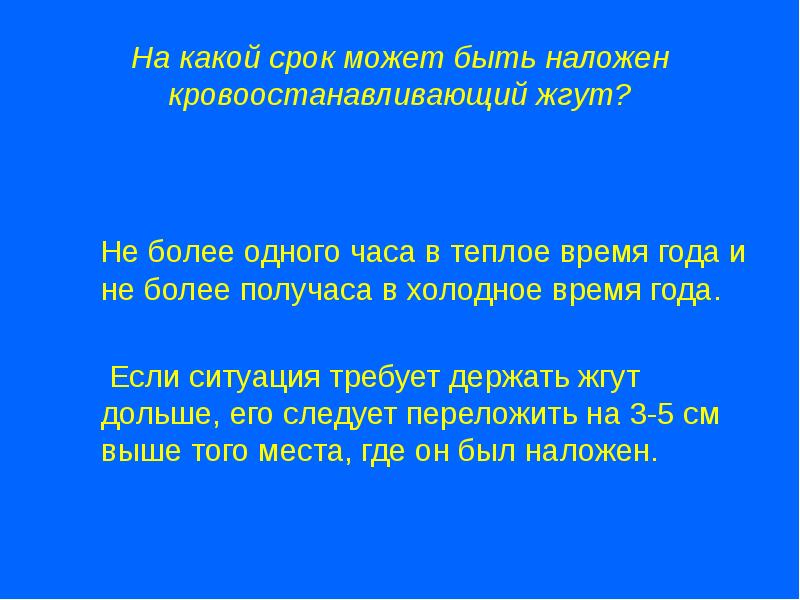 На какой срок может быть наложен кровоостанавливающий жгут?

Не более одного часа в теплое время года и не более получаса в холодное время года.

Если ситуация требует держать жгут дольше, его следует переложить на 3-5 см выше того места, где он был наложен.